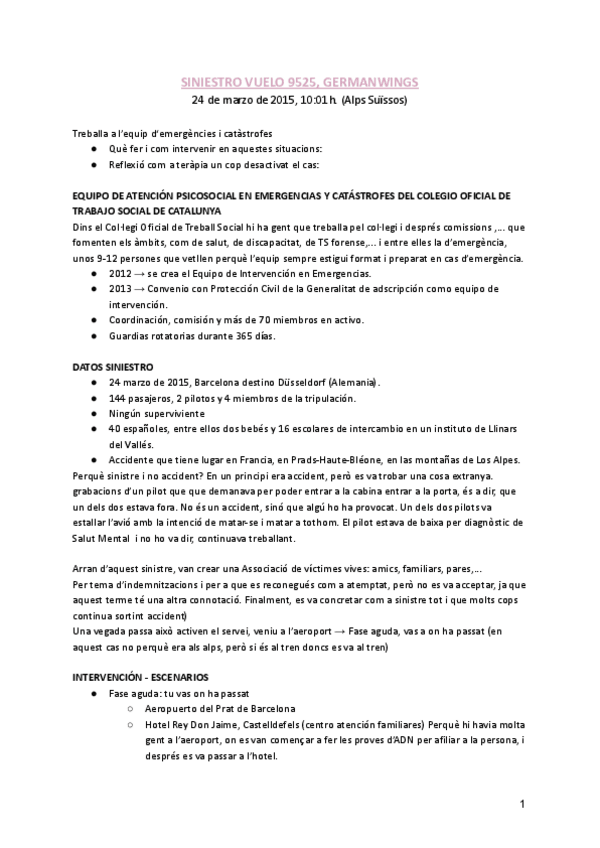 SINIESTRO VUELO 9525, GERMANWINGS
24 de marzo de 2015, 10:01 h. (Alps Suïssos)

Treballa a l'equip d'emergències i catàstrofes
● Què fer i com intervenir en aquestes situacions:
● Reflexió com a teràpia un cop desactivat el cas:

EQUIPO DE ATENCIÓN PSICOSOCIAL EN EMERGENCIAS Y CATÁSTROFES DEL COLEGIO OFICIAL DE TRABAJO SOCIAL DE CATALUNYA
Dins el Col·legi Oficial de Treball Social hi ha gent que treballa pel col·legi i després comissions ,... que fomenten els àmbits, com de salut, de discapacitat, de TS forense,... i entre elles la d'emergència, unos 9-12 persones que vetllen perquè l'equip sempre estigui format i preparat en cas d'emergència.
● 2012 → se crea el Equipo de Intervención en Emergencias.
● 2013 → Convenio con Protección Civil de la Generalitat de adscripción como equipo de intervención.
● Coordinación, comisión y más de 70 miembros en activo.
● Guardias rotatorias durante 365 días.

DATOS SINIESTRO
● 24 marzo de 2015, Barcelona destino Düsseldorf (Alemania).
● 144 pasajeros, 2 pilotos y 4 miembros de la tripulación.
● Ningún superviviente
● 40 españoles, entre ellos dos bebés y 16 escolares de intercambio en un instituto de Llinars del Vallés.
● Accidente que tiene lugar en Francia, en Prads-Haute-Bléone, en las montañas de Los Alpes.
Perquè sinistre i no accident? En un principi era accident, però es va trobar una cosa extranya. grabacions d'un pilot que que demanava per poder entrar a la cabina entrar a la porta, és a dir, que un dels dos estava fora. No és un accident, sinó que algú ho ha provocat. Un dels dos pilots va estallar l'avió amb la intenció de matar-se i matar a tothom. El pilot estava de baixa per diagnòstic de Salut Mental i no ho va dir, continuava treballant.

Arran d'aquest sinistre, van crear una Associació de víctimes vives: amics, familiars, pares,...
Per tema d'indemnitzacions i per a que es reconegués com a atemptat, però no es va acceptar, ja que aquest terme té una altra connotació. Finalment, es va concretar com a sinistre tot i que molts cops continua sortint accident)
Una vegada passa això activen el servei, veniu a l'aeroport → Fase aguda, vas a on ha passat (en aquest cas no perquè era als alps, però si és al tren doncs es va al tren)

INTERVENCIÓN - ESCENARIOS
● Fase aguda: tu vas on ha passat
○ Aeropuerto del Prat de Barcelona
○ Hotel Rey Don Jaime, Castelldefels (centro atención familiares) Perquè hi havia molta gent a l'aeroport, on es van començar a fer les proves d'ADN per afiliar a la persona, i després es va passar a l'hotel.

1